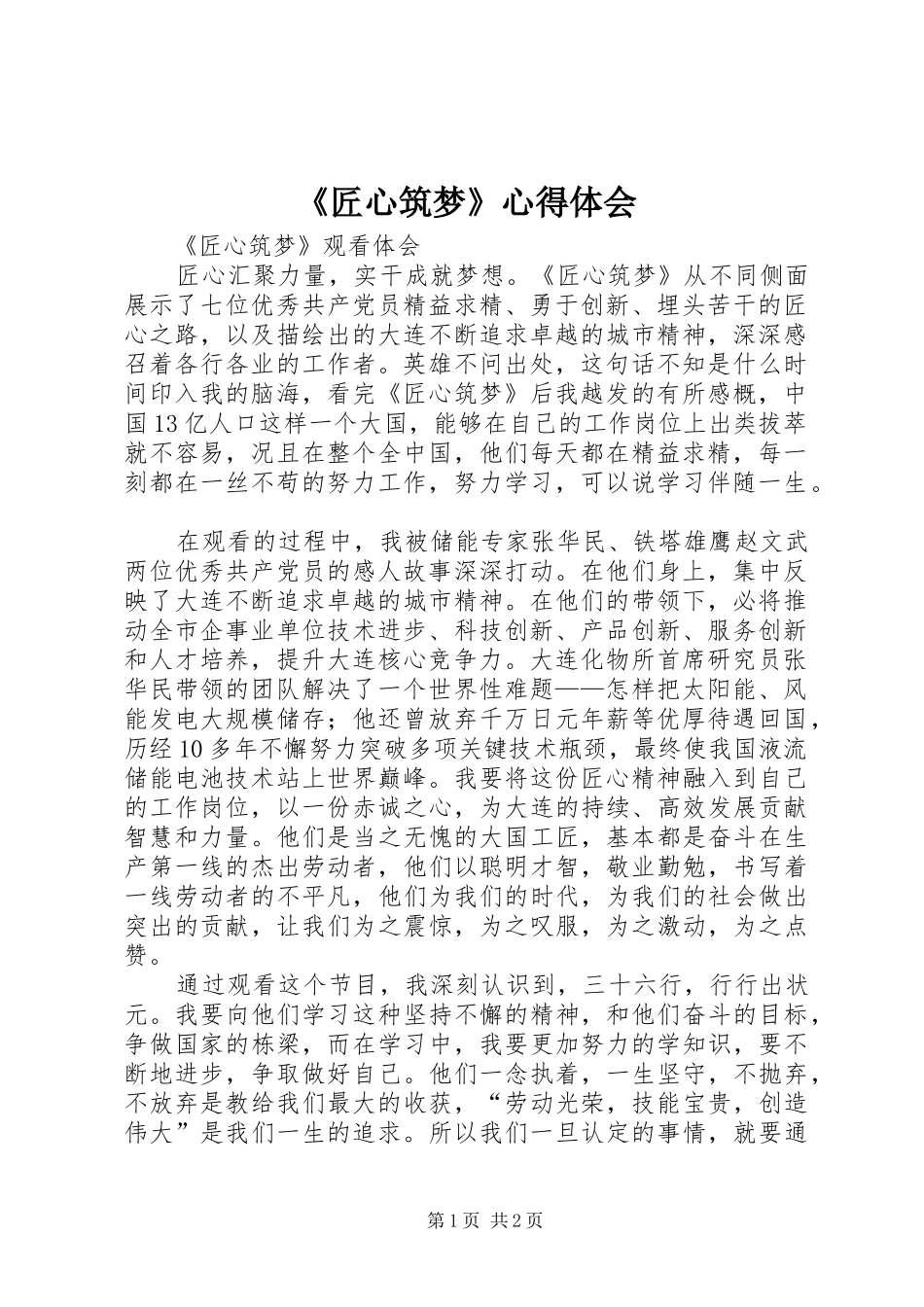 《匠心筑梦》心得体会

《匠心筑梦》观看体会

匠心汇聚力量，实干成就梦想。《匠心筑梦》从不同侧面展示了七位优秀共产党员精益求精、勇于创新、埋头苦干的匠心之路，以及描绘出的大连不断追求卓越的城市精神，深深感召着各行各业的工作者。英雄不问出处，这句话不知是什么时间印入我的脑海，看完《匠心筑梦》后我越发的有所感概，中国13亿人口这样一个大国，能够在自己的工作岗位上出类拔萃就不容易，况且在整个全中国，他们每天都在精益求精，每一刻都在一丝不苟的努力工作，努力学习，可以说学习伴随一生。

在观看的过程中，我被储能专家张华民、铁塔雄鹰赵文武两位优秀共产党员的感人故事深深打动。在他们身上，集中反映了大连不断追求卓越的城市精神。在他们的带领下，必将推动全市企事业单位技术进步、科技创新、产品创新、服务创新和人才培养，提升大连核心竞争力。大连化物所首席研究员张华民带领的团队解决了一个世界性难题——怎样把太阳能、风能发电大规模储存；他还曾放弃千万日元年薪等优厚待遇回国，历经10多年不懈努力突破多项关键技术瓶颈，最终使我国液流储能电池技术站上世界巅峰。我要将这份匠心精神融入到自己的工作岗位，以一份赤诚之心，为大连的持续、高效发展贡献智慧和力量。他们是当之无愧的大国工匠，基本都是奋斗在生产第一线的杰出劳动者，他们以聪明才智，敬业勤勉，书写着一线劳动者的不平凡，他们为我们的时代，为我们的社会做出突出的贡献，让我们为之震惊，为之叹服，为之激动，为之点赞。

通过观看这个节目，我深刻认识到，三十六行，行行出状元。我要向他们学习这种坚持不懈的精神，和他们奋斗的目标，争做国家的栋梁，而在学习中，我要更加努力的学知识，要不断地进步，争取做好自己。他们一念执着，一生坚守，不抛弃，不放弃是教给我们最大的收获，“劳动光荣，技能宝贵，创造伟大”是我们一生的追求。所以我们一旦认定的事情，就要通

第1页 共2页